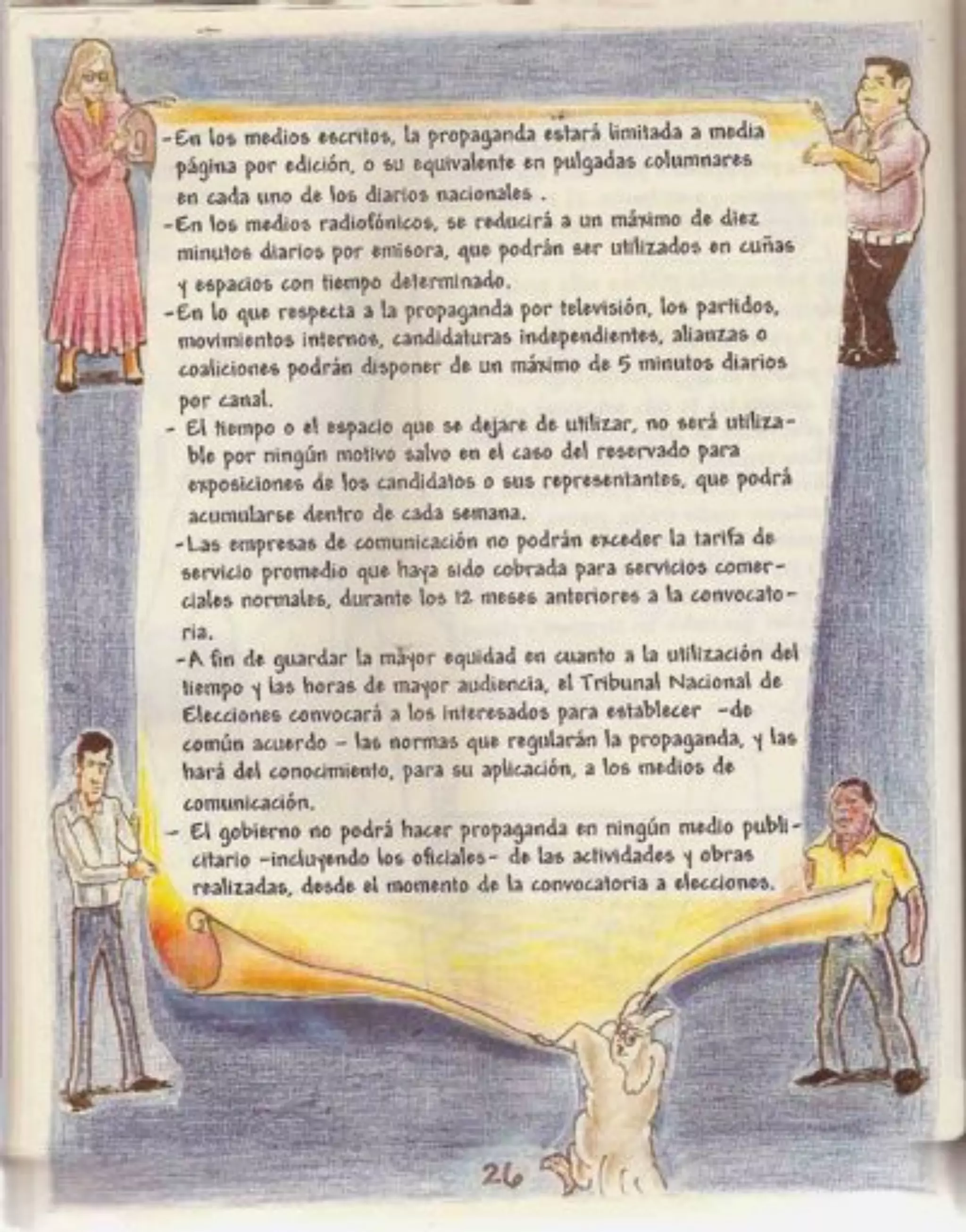 -En los medios escritos, la propaganda estará limitada a media página por edición, o su equivalente en pulgadas columnares en cada uno de los diarios nacionales .

-En los medios radiofónicos, se reducirá a un máximo de diez minutos diarios por emisora, que podrán ser utilizados en cuñas y espacios con tiempo determinado.

-En lo que respecta a la propaganda por televisión, los partidos, movimientos internos, candidaturas independientes, alianzas o coaliciones podrán disponer de un máximo de 5 minutos diarios por canal.

- El tiempo o el espacio que se dejare de utilizar, no será utilizable por ningún motivo salvo en el caso del reservado para exposiciones de los candidatos o sus representantes, que podrá acumularse dentro de cada semana.

-Las empresas de comunicación no podrán exceder la tarifa de servicio promedio que haya sido cobrada para servicios comerciales normales, durante los 12 meses anteriores a la convocatoria.

-A fin de guardar la mayor equidad en cuanto a la utilización del tiempo y las horas de mayor audiencia, el Tribunal Nacional de Elecciones convocará a los interesados para establecer -de común acuerdo - las normas que regularán la propaganda, y las hará del conocimiento, para su aplicación, a los medios de comunicación.

- El gobierno no podrá hacer propaganda en ningún medio publicitario -incluyendo los oficiales- de las actividades y obras realizadas, desde el momento de la convocatoria a elecciones.

26